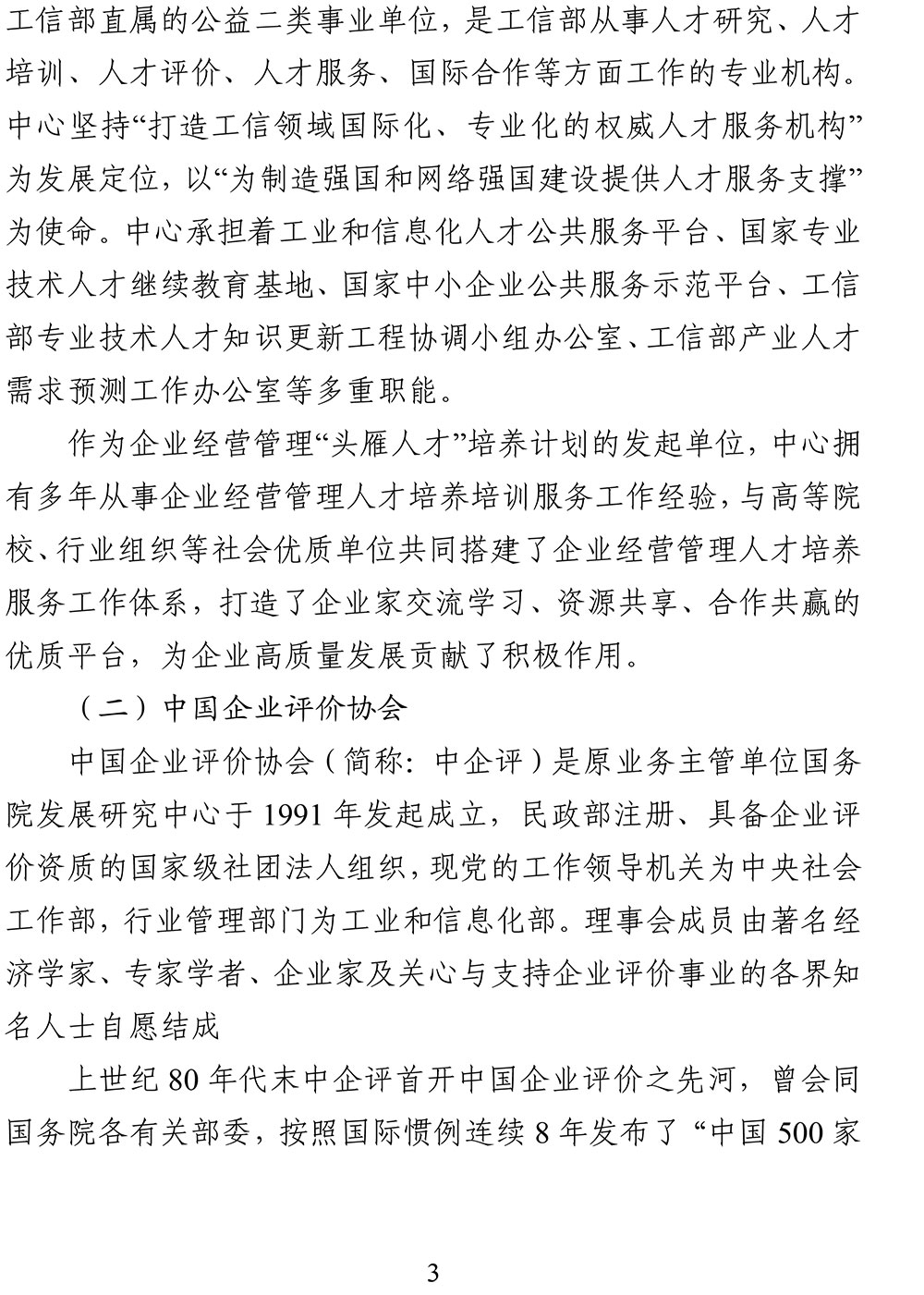 工信部直属的公益二类事业单位，是工信部从事人才研究、人才培训、人才评价、人才服务、国际合作等方面工作的专业机构。中心坚持“打造工信领域国际化、专业化的权威人才服务机构”为发展定位，以“为制造强国和网络强国建设提供人才服务支撑”为使命。中心承担着工业和信息化人才公共服务平台、国家专业技术人才继续教育基地、国家中小企业公共服务示范平台、工信部专业技术人才知识更新工程协调小组办公室、工信部产业人才需求预测工作办公室等多重职能。

作为企业经营管理“头雁人才”培养计划的发起单位，中心拥有多年从事企业经营管理人才培养培训服务工作经验，与高等院校、行业组织等社会优质单位共同搭建了企业经营管理人才培养服务工作体系，打造了企业家交流学习、资源共享、合作共赢的优质平台，为企业高质量发展贡献了积极作用。

（二）中国企业评价协会

中国企业评价协会（简称：中企评）是原业务主管单位国务院发展研究中心于 1991 年发起成立，民政部注册、具备企业评价资质的国家级社团法人组织，现党的工作领导机关为中央社会工作部，行业管理部门为工业和信息化部。理事会成员由著名经济学家、专家学者、企业家及关心与支持企业评价事业的各界知名人士自愿结成

上世纪 80 年代末中企评首开中国企业评价之先河，曾会同国务院各有关部委，按照国际惯例连续 8 年发布了“中国 500 家

3